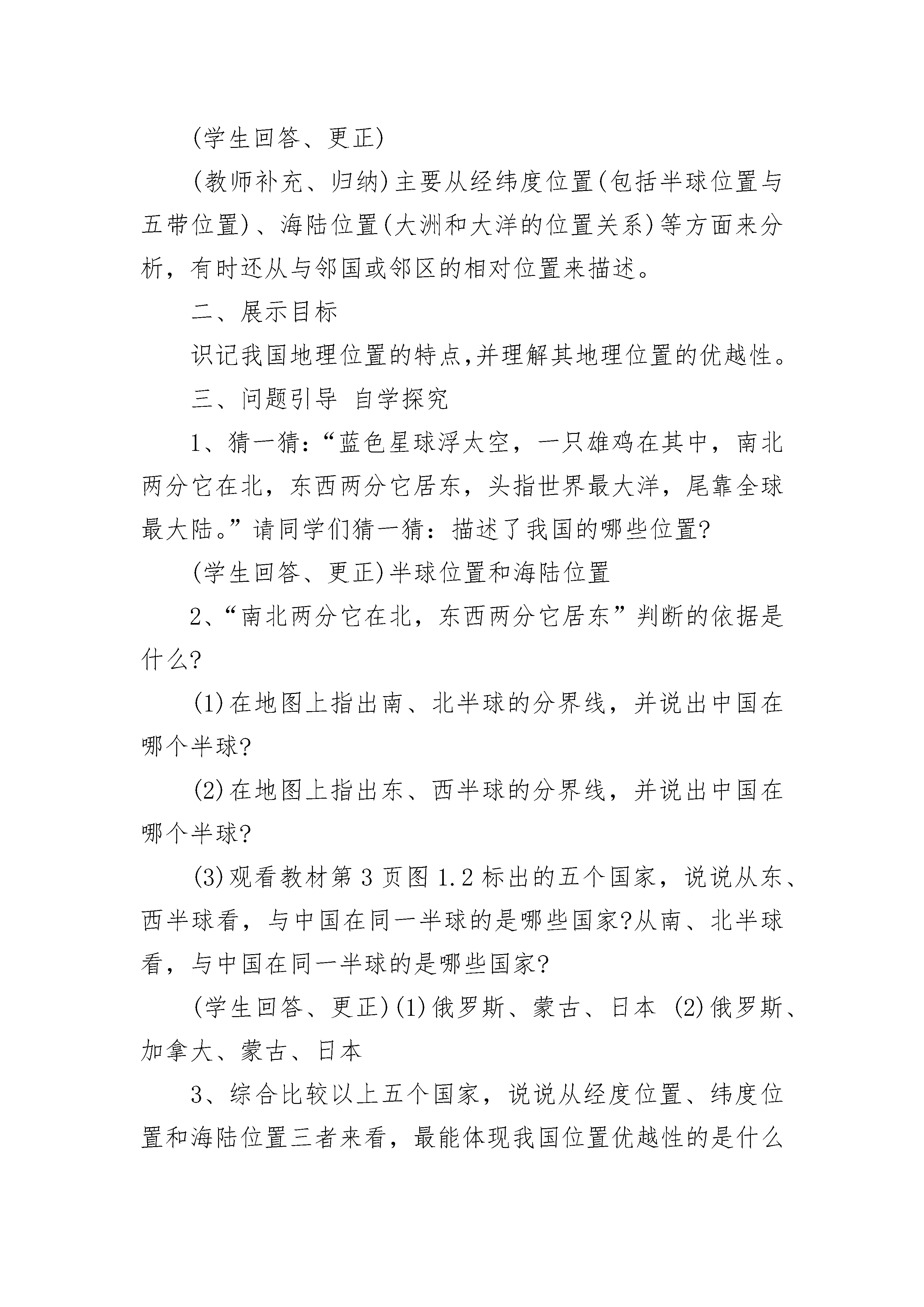 (学生回答、更正)

(教师补充、归纳)主要从经纬度位置(包括半球位置与五带位置)、海陆位置(大洲和大洋的位置关系)等方面来分析，有时还从与邻国或邻区的相对位置来描述。

二、展示目标

识记我国地理位置的特点,并理解其地理位置的优越性。

三、问题引导 自学探究

1、猜一猜:“蓝色星球浮太空，一只雄鸡在其中，南北两分它在北，东西两分它居东，头指世界最大洋，尾靠全球最大陆。”请同学们猜一猜：描述了我国的哪些位置?

(学生回答、更正)半球位置和海陆位置

2、“南北两分它在北，东西两分它居东”判断的依据是什么?

(1)在地图上指出南、北半球的分界线，并说出中国在哪个半球?

(2)在地图上指出东、西半球的分界线，并说出中国在哪个半球?

(3)观看教材第3页图1.2标出的五个国家，说说从东、西半球看，与中国在同一半球的是哪些国家?从南、北半球看，与中国在同一半球的是哪些国家?

(学生回答、更正)(1)俄罗斯、蒙古、日本 (2)俄罗斯、加拿大、蒙古、日本

3、综合比较以上五个国家，说说从经度位置、纬度位置和海陆位置三者来看，最能体现我国位置优越性的是什么